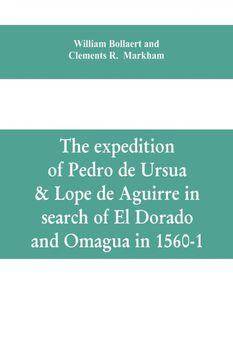 William Bollaert and
Clements R. Markham

The expedition of Pedro de Ursua & Lope de Aguirre in search of El Dorado and Omagua in 1560-1